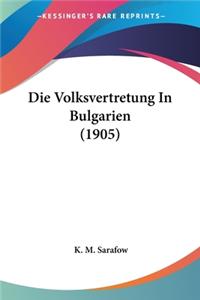 KESSINGER'S RARE REPRINTS

Die Volksvertretung In Bulgarien (1905)

K. M. Sarafow